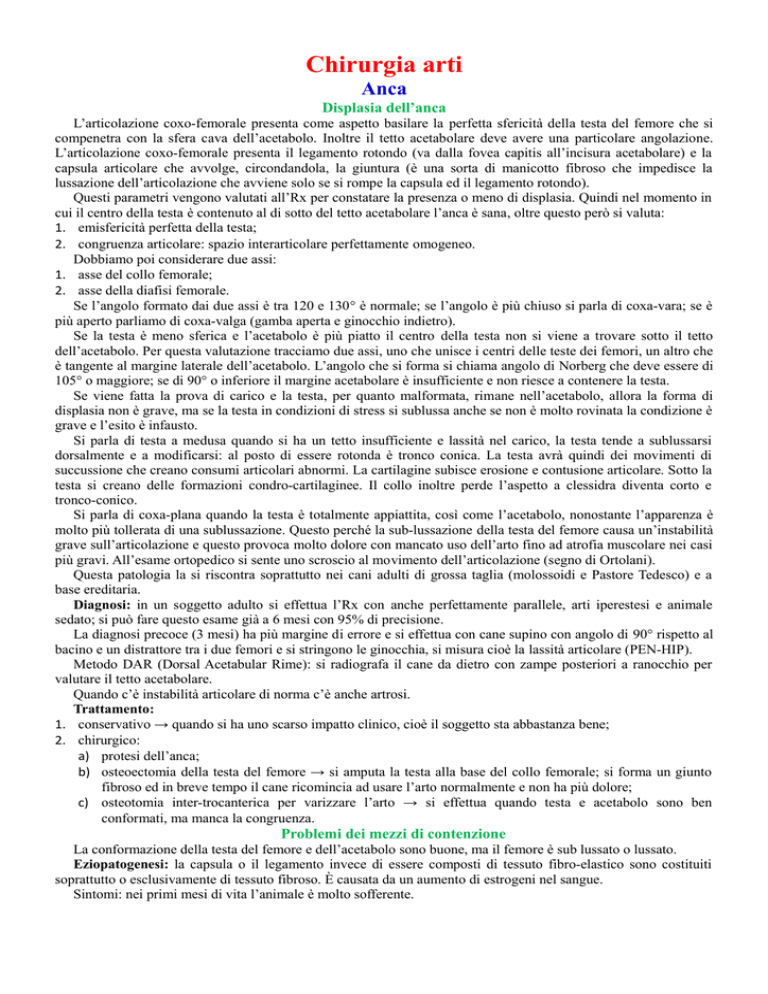 Chirurgia arti

Anca

Displasia dell'anca

L'articolazione coxo-femorale presenta come aspetto basilare la perfetta sfericità della testa del femore che si compenetra con la sfera cava dell'acetabolo. Inoltre il tetto acetabolare deve avere una particolare angolazione. L'articolazione coxo-femorale presenta il legamento rotondo (va dalla fovea capitis all'incisura acetabolare) e la capsula articolare che avvolge, circondandola, la giuntura (è una sorta di manicotto fibroso che impedisce la lussazione dell'articolazione che avviene solo se si rompe la capsula ed il legamento rotondo).

Questi parametri vengono valutati all'Rx per constatare la presenza o meno di displasia. Quindi nel momento in cui il centro della testa è contenuto al di sotto del tetto acetabolare l'anca è sana, oltre questo però si valuta:
1. emisfericità perfetta della testa;
2. congruenza articolare: spazio interarticolare perfettamente omogeneo.

Dobbiamo poi considerare due assi:
1. asse del collo femorale;
2. asse della diafisi femorale.

Se l'angolo formato dai due assi è tra 120 e 130° è normale; se l'angolo è più chiuso si parla di coxa-vara; se è più aperto parliamo di coxa-valga (gamba aperta e ginocchio indietro).

Se la testa è meno sferica e l'acetabolo è più piatto il centro della testa non si viene a trovare sotto il tetto dell'acetabolo. Per questa valutazione tracciamo due assi, uno che unisce i centri delle teste dei femori, un altro che è tangente al margine laterale dell'acetabolo. L'angolo che si forma si chiama angolo di Norberg che deve essere di 105° o maggiore; se di 90° o inferiore il margine acetabolare è insufficiente e non riesce a contenere la testa.

Se viene fatta la prova di carico e la testa, per quanto malformata, rimane nell'acetabolo, allora la forma di displasia non è grave, ma se la testa in condizioni di stress si sublussa anche se non è molto rovinata la condizione è grave e l'esito è infausto.

Si parla di testa a medusa quando si ha un tetto insufficiente e lassità nel carico, la testa tende a sublussarsi dorsalmente e a modificarsi: al posto di essere rotonda è tronco conica. La testa avrà quindi dei movimenti di succussione che creano consumi articolari abnormi. La cartilagine subisce erosione e contusione articolare. Sotto la testa si creano delle formazioni condro-cartilaginee. Il collo inoltre perde l'aspetto a clessidra diventa corto e tronco-conico.

Si parla di coxa-plana quando la testa è totalmente appiattita, così come l'acetabolo, nonostante l'apparenza è molto più tollerata di una sublussazione. Questo perché la sub-lussazione della testa del femore causa un'instabilità grave sull'articolazione e questo provoca molto dolore con mancato uso dell'arto fino ad atrofia muscolare nei casi più gravi. All'esame ortopedico si sente uno scroscio al movimento dell'articolazione (segno di Ortolani).

Questa patologia la si riscontra soprattutto nei cani adulti di grossa taglia (molossoidi e Pastore Tedesco) e a base ereditaria.

Diagnosi: in un soggetto adulto si effettua l'Rx con anche perfettamente parallele, arti iperestesi e animale sedato; si può fare questo esame già a 6 mesi con 95% di precisione.

La diagnosi precoce (3 mesi) ha più margine di errore e si effettua con cane supino con angolo di 90° rispetto al bacino e un distrattore tra i due femori e si stringono le ginocchia, si misura cioè la lassità articolare (PEN-HIP).

Metodo DAR (Dorsal Acetabular Rime): si radiografa il cane da dietro con zampe posteriori a ranocchio per valutare il tetto acetabolare.

Quando c'è instabilità articolare di norma c'è anche artrosi.

Trattamento:
1. conservativo → quando si ha uno scarso impatto clinico, cioè il soggetto sta abbastanza bene;
2. chirurgico:
a) protesi dell'anca;
b) osteoectomia della testa del femore → si amputa la testa alla base del collo femorale; si forma un giunto fibroso ed in breve tempo il cane ricomincia ad usare l'arto normalmente e non ha più dolore;
c) osteotomia inter-trocanterica per varizzare l'arto → si effettua quando testa e acetabolo sono ben conformati, ma manca la congruenza.

Problemi dei mezzi di contenzione

La conformazione della testa del femore e dell'acetabolo sono buone, ma il femore è sub lussato o lussato.

Eziopatogenesi: la capsula o il legamento invece di essere composti di tessuto fibro-elastico sono costituiti soprattutto o esclusivamente di tessuto fibroso. È causata da un aumento di estrogeni nel sangue.

Sintomi: nei primi mesi di vita l'animale è molto sofferente.